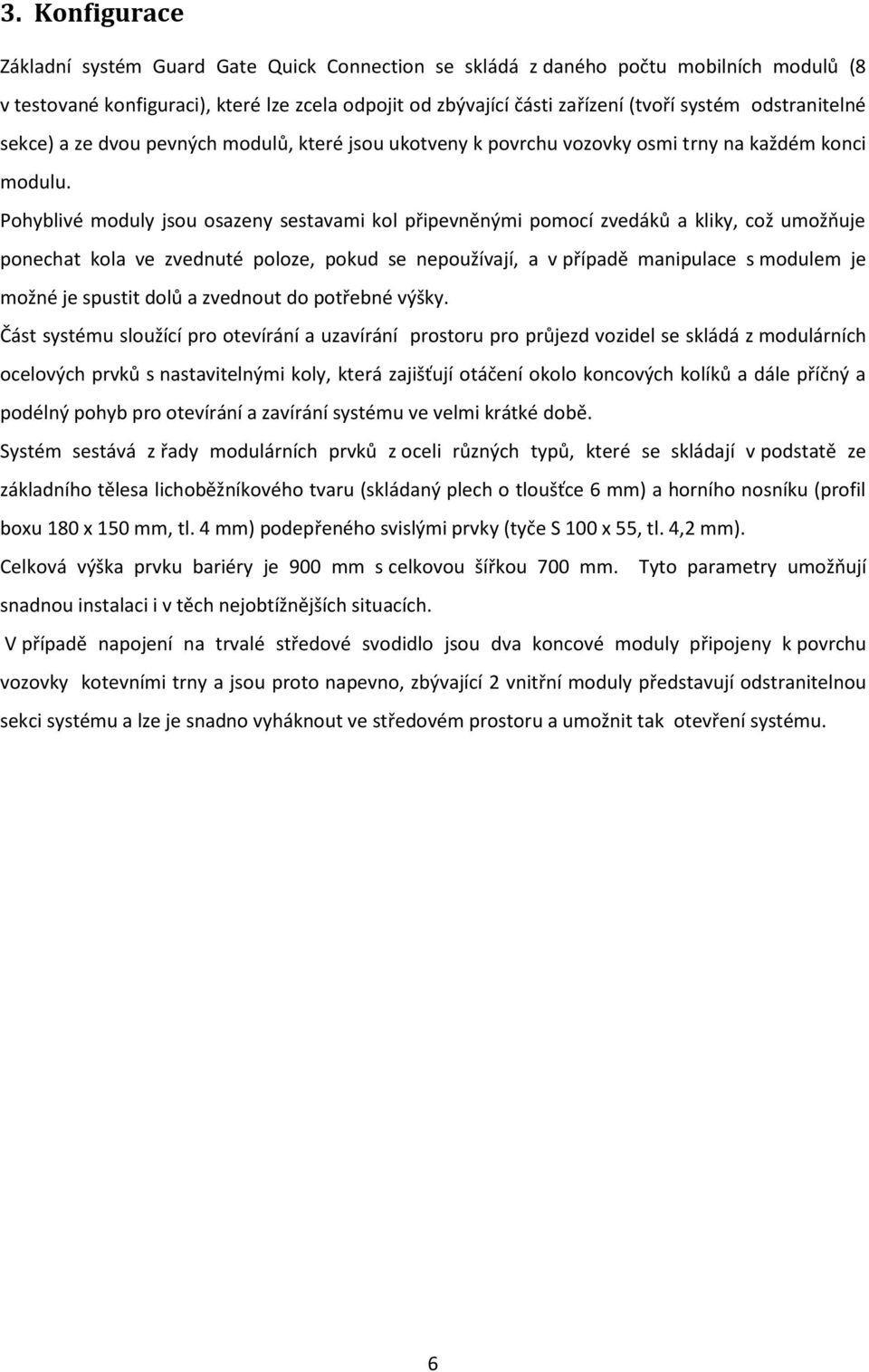 3. Konfigurace

Základní systém Guard Gate Quick Connection se skládá z daného počtu mobilních modulů (8 v testované konfiguraci), které lze zcela odpojit od zbývající části zařízení (tvoří systém odstranitelné sekce) a ze dvou pevných modulů, které jsou ukotveny k povrchu vozovky osmi trny na každém konci modulu.

Pohyblivé moduly jsou osazeny sestavami kol připevněnými pomocí zvedáků a kliky, což umožňuje ponechat kola ve zvednuté poloze, pokud se nepoužívají, a v případě manipulace s modulem je možné je spustit dolů a zvednout do potřebné výšky.

Část systému sloužící pro otevírání a uzavírání prostoru pro průjezd vozidel se skládá z modulárních ocelových prvků s nastavitelnými koly, která zajišťují otáčení okolo koncových kolíků a dále příčný a podélný pohyb pro otevírání a zavírání systému ve velmi krátké době.

Systém sestává z řady modulárních prvků z oceli různých typů, které se skládají v podstatě ze základního tělesa lichoběžníkového tvaru (skládaný plech o tloušťce 6 mm) a horního nosníku (profil boxu 180 x 150 mm, tl. 4 mm) podepřeného svislými prvky (tyče S 100 x 55, tl. 4,2 mm).

Celková výška prvku bariéry je 900 mm s celkovou šířkou 700 mm. Tyto parametry umožňují snadnou instalaci i v těch nejobtížnějších situacích.

V případě napojení na trvalé středové svodidlo jsou dva koncové moduly připojeny k povrchu vozovky kotevními trny a jsou proto napevno, zbývající 2 vnitřní moduly představují odstranitelnou sekci systému a lze je snadno vyháknout ve středovém prostoru a umožnit tak otevření systému.

6